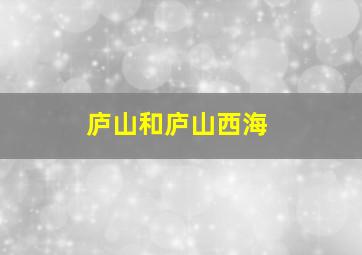 庐山和庐山西海